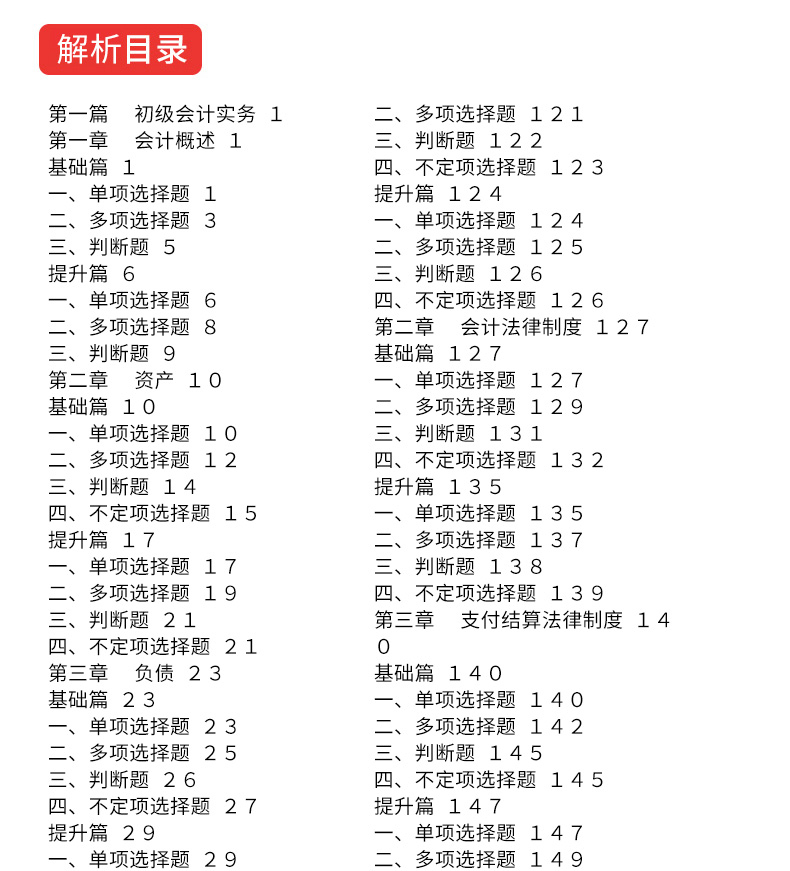 解析目录

第一篇　初级会计实务 1
第一章　会计概述 1
基础篇 1
一、单项选择题 1
二、多项选择题 3
三、判断题 5
提升篇 6
一、单项选择题 6
二、多项选择题 8
三、判断题 9
第二章　资产 10
基础篇 10
一、单项选择题 10
二、多项选择题 12
三、判断题 14
四、不定项选择题 15
提升篇 17
一、单项选择题 17
二、多项选择题 19
三、判断题 21
四、不定项选择题 21
第三章　负债 23
基础篇 23
一、单项选择题 23
二、多项选择题 25
三、判断题 26
四、不定项选择题 27
提升篇 29
一、单项选择题 29

二、多项选择题 121
三、判断题 122
四、不定项选择题 123
提升篇 124
一、单项选择题 124
二、多项选择题 125
三、判断题 126
四、不定项选择题 126
第二章　会计法律制度 127
基础篇 127
一、单项选择题 127
二、多项选择题 129
三、判断题 131
四、不定项选择题 132
提升篇 135
一、单项选择题 135
二、多项选择题 137
三、判断题 138
四、不定项选择题 139
第三章　支付结算法律制度 140
基础篇 140
一、单项选择题 140
二、多项选择题 142
三、判断题 145
四、不定项选择题 145
提升篇 147
一、单项选择题 147
二、多项选择题 149